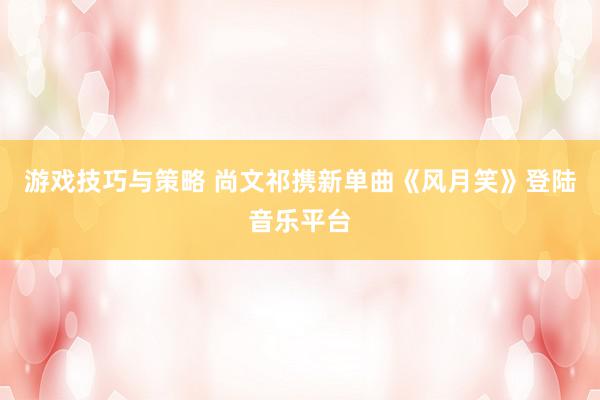 游戏技巧与策略 尚文祁携新单曲《风月笑》登陆音乐平台